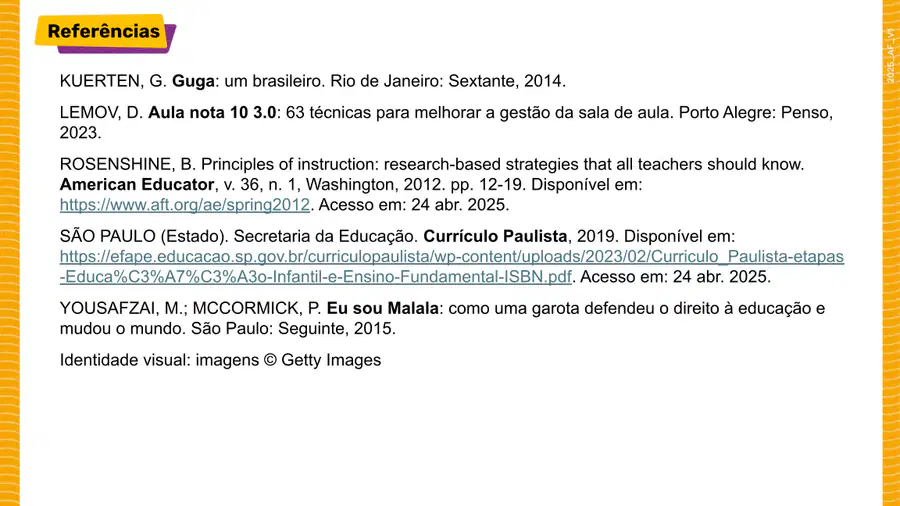 Referências

KUERTEN, G. Guga: um brasileiro. Rio de Janeiro: Sextante, 2014.

LEMOV, D. Aula nota 10 3.0: 63 técnicas para melhorar a gestão da sala de aula. Porto Alegre: Penso, 2023.

ROSENSHINE, B. Principles of instruction: research-based strategies that all teachers should know. American Educator, v. 36, n. 1, Washington, 2012. pp. 12-19. Disponível em: https://www.aft.org/ae/spring2012. Acesso em: 24 abr. 2025.

SÃO PAULO (Estado). Secretaria da Educação. Currículo Paulista, 2019. Disponível em: https://efape.educacao.sp.gov.br/curriculopaulista/wp-content/uploads/2023/02/Curriculo_Paulista-etapas-Educa%C3%A7%C3%A3o-Infantil-e-Ensino-Fundamental-ISBN.pdf. Acesso em: 24 abr. 2025.

YOUSAFZAI, M.; MCCORMICK, P. Eu sou Malala: como uma garota defendeu o direito à educação e mudou o mundo. São Paulo: Seguinte, 2015.

Identidade visual: imagens © Getty Images

2025_AF_V1